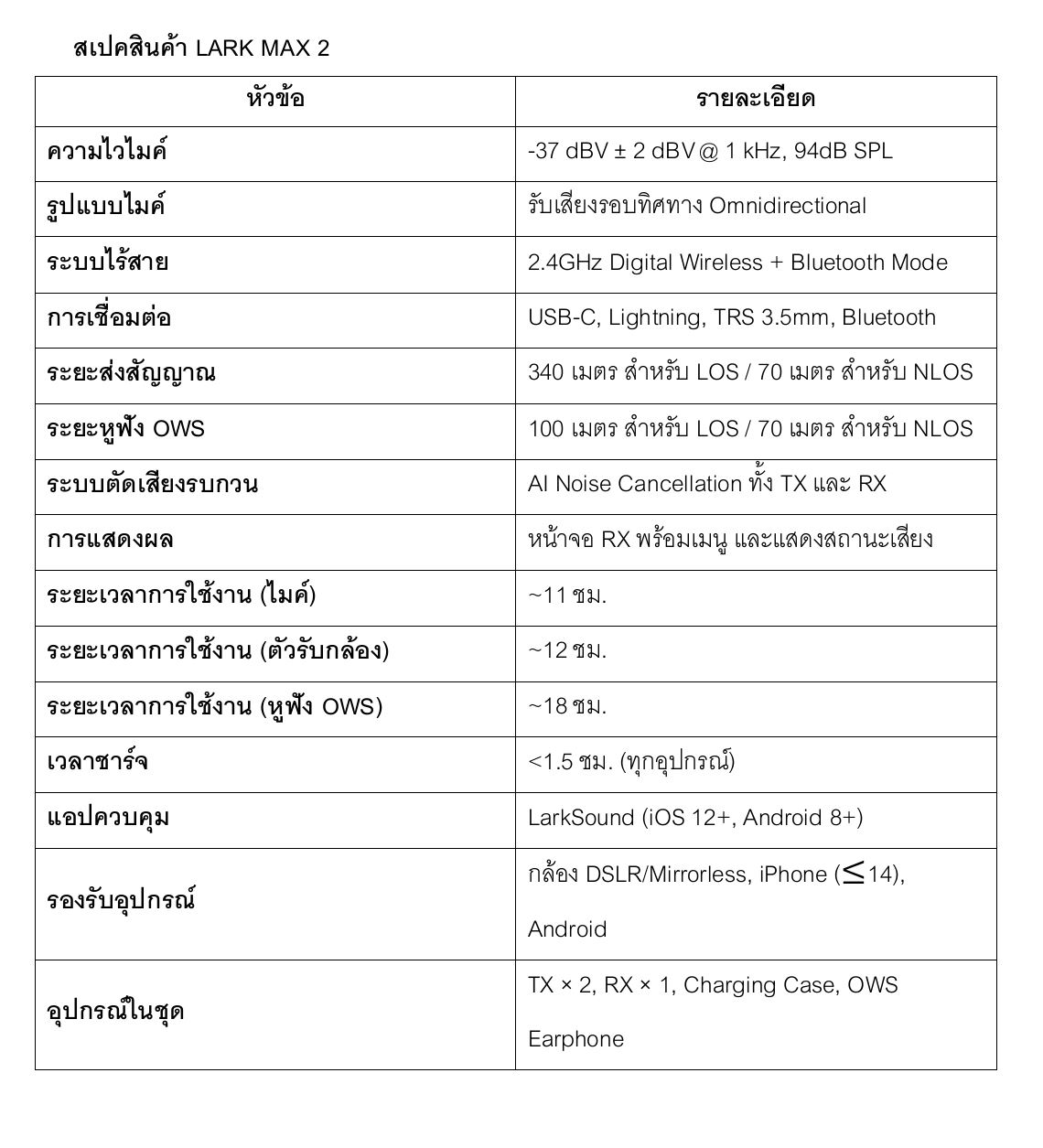 สเปคสินค้า LARK MAX 2

| หัวข้อ | รายละเอียด |
|---|---|
| ความไวไมค์ | -37 dBV ± 2 dBV @ 1 kHz, 94dB SPL |
| รูปแบบไมค์ | รับเสียงรอบทิศทาง Omnidirectional |
| ระบบไร้สาย | 2.4GHz Digital Wireless + Bluetooth Mode |
| การเชื่อมต่อ | USB-C, Lightning, TRS 3.5mm, Bluetooth |
| ระยะส่งสัญญาณ | 340 เมตร สำหรับ LOS / 70 เมตร สำหรับ NLOS |
| ระยะหูฟัง OWS | 100 เมตร สำหรับ LOS / 70 เมตร สำหรับ NLOS |
| ระบบตัดเสียงรบกวน | AI Noise Cancellation ทั้ง TX และ RX |
| การแสดงผล | หน้าจอ RX พร้อมเมนู และแสดงสถานะเสียง |
| ระยะเวลาการใช้งาน (ไมค์) | ~11 ชม. |
| ระยะเวลาการใช้งาน (ตัวรับกล้อง) | ~12 ชม. |
| ระยะเวลาการใช้งาน (หูฟัง OWS) | ~18 ชม. |
| เวลาชาร์จ | <1.5 ชม. (ทุกอุปกรณ์) |
| แอปควบคุม | LarkSound (iOS 12+, Android 8+) |
| รองรับอุปกรณ์ | กล้อง DSLR/Mirrorless, iPhone ($\leq$14), Android |
| อุปกรณ์ในชุด | TX × 2, RX × 1, Charging Case, OWS Earphone |